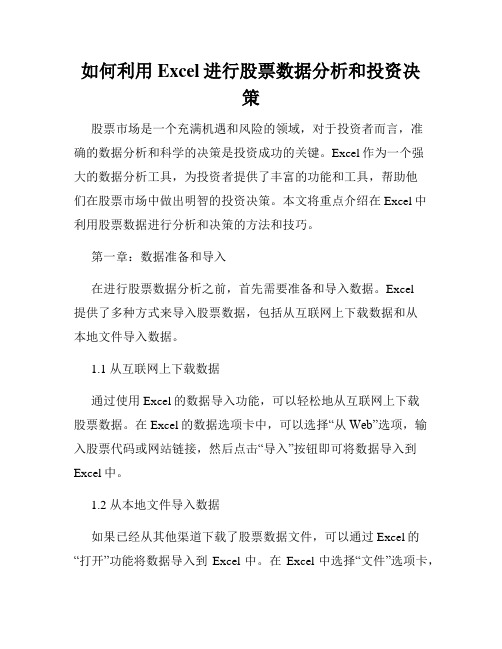 如何利用 Excel 进行股票数据分析和投资决策

股票市场是一个充满机遇和风险的领域，对于投资者而言，准确的数据分析和科学的决策是投资成功的关键。Excel 作为一个强大的数据分析工具，为投资者提供了丰富的功能和工具，帮助他们在股票市场中做出明智的投资决策。本文将重点介绍在 Excel 中利用股票数据进行分析和决策的方法和技巧。

第一章：数据准备和导入

在进行股票数据分析之前，首先需要准备和导入数据。Excel 提供了多种方式来导入股票数据，包括从互联网上下载数据和从本地文件导入数据。

1.1 从互联网上下载数据

通过使用 Excel 的数据导入功能，可以轻松地从互联网上下载股票数据。在 Excel 的数据选项卡中，可以选择“从 Web”选项，输入股票代码或网站链接，然后点击“导入”按钮即可将数据导入到 Excel 中。

1.2 从本地文件导入数据

如果已经从其他渠道下载了股票数据文件，可以通过 Excel 的“打开”功能将数据导入到 Excel 中。在 Excel 中选择“文件”选项卡，